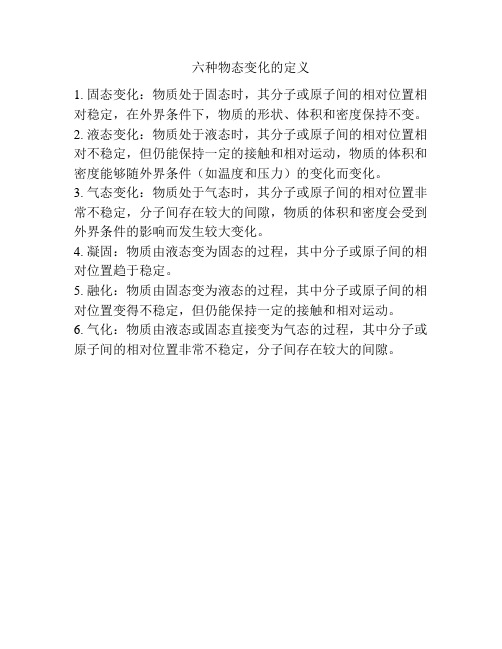 六种物态变化的定义

1. 固态变化：物质处于固态时，其分子或原子间的相对位置相对稳定，在外界条件下，物质的形状、体积和密度保持不变。

2. 液态变化：物质处于液态时，其分子或原子间的相对位置相对不稳定，但仍能保持一定的接触和相对运动，物质的体积和密度能够随外界条件（如温度和压力）的变化而变化。

3. 气态变化：物质处于气态时，其分子或原子间的相对位置非常不稳定，分子间存在较大的间隙，物质的体积和密度会受到外界条件的影响而发生较大变化。

4. 凝固：物质由液态变为固态的过程，其中分子或原子间的相对位置趋于稳定。

5. 融化：物质由固态变为液态的过程，其中分子或原子间的相对位置变得不稳定，但仍能保持一定的接触和相对运动。

6. 气化：物质由液态或固态直接变为气态的过程，其中分子或原子间的相对位置非常不稳定，分子间存在较大的间隙。